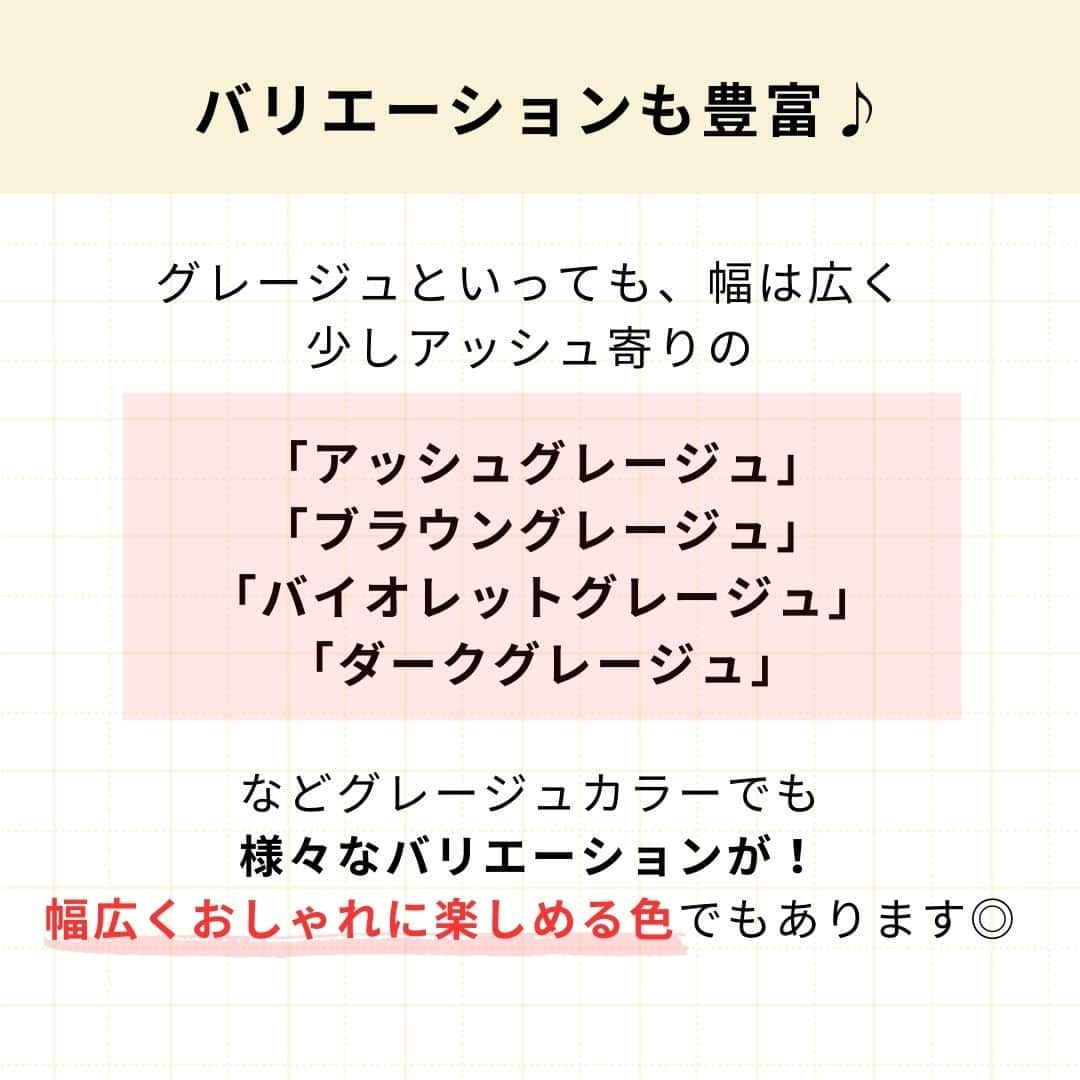 バリエーションも豊富♪

グレージュといっても、幅は広く
少しアッシュ寄りの

「アッシュグレージュ」
「ブラウングレージュ」
「バイオレットグレージュ」
「ダークグレージュ」

などグレージュカラーでも
様々なバリエーションが！
幅広くおしゃれに楽しめる色でもあります◎